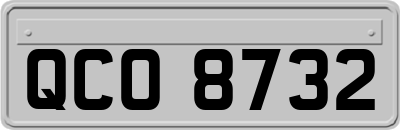 QCO 8732